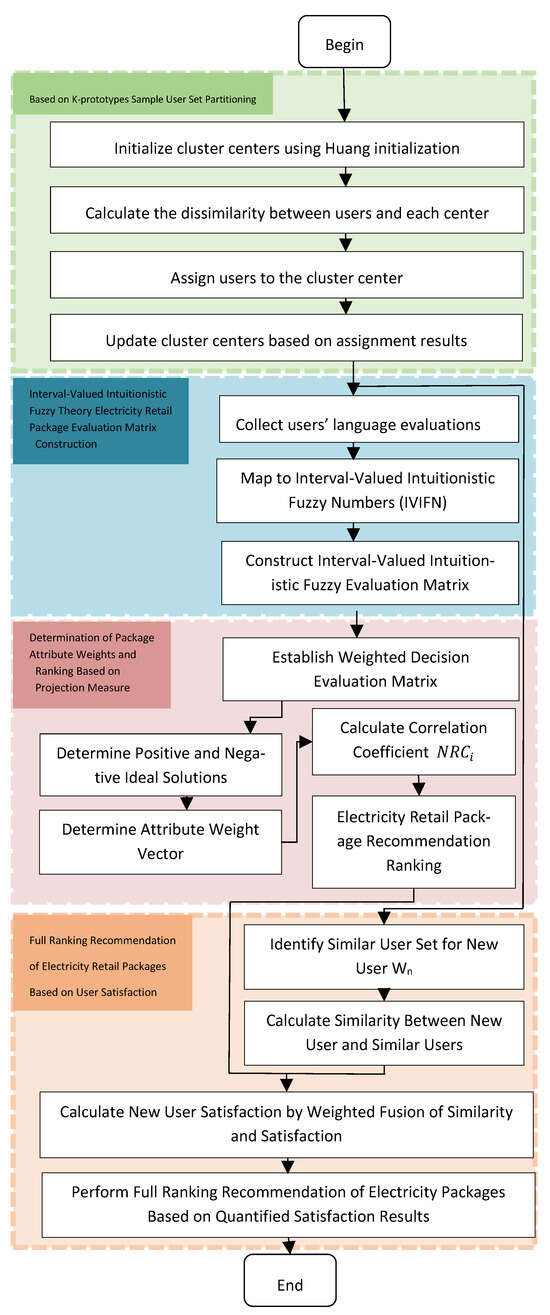 Begin

Based on K-prototypes Sample User Set Partitioning

Initialize cluster centers using Huang initialization

Calculate the dissimilarity between users and each center

Assign users to the cluster center

Update cluster centers based on assignment results

Interval-Valued Intuitionistic Fuzzy Theory Electricity Retail Package Evaluation Matrix Construction

Collect users' language evaluations

Map to Interval-Valued Intuitionistic Fuzzy Numbers (IVIFN)

Construct Interval-Valued Intuitionistic Fuzzy Evaluation Matrix

Determination of Package Attribute Weights and Ranking Based on Projection Measure

Establish Weighted Decision Evaluation Matrix

Determine Positive and Negative Ideal Solutions

Determine Attribute Weight Vector

Calculate Correlation Coefficient $NRC_i$

Electricity Retail Package Recommendation Ranking

Full Ranking Recommendation of Electricity Retail Packages Based on User Satisfaction

Identify Similar User Set for New User $W_n$

Calculate Similarity Between New User and Similar Users

Calculate New User Satisfaction by Weighted Fusion of Similarity and Satisfaction

Perform Full Ranking Recommendation of Electricity Packages Based on Quantified Satisfaction Results

End